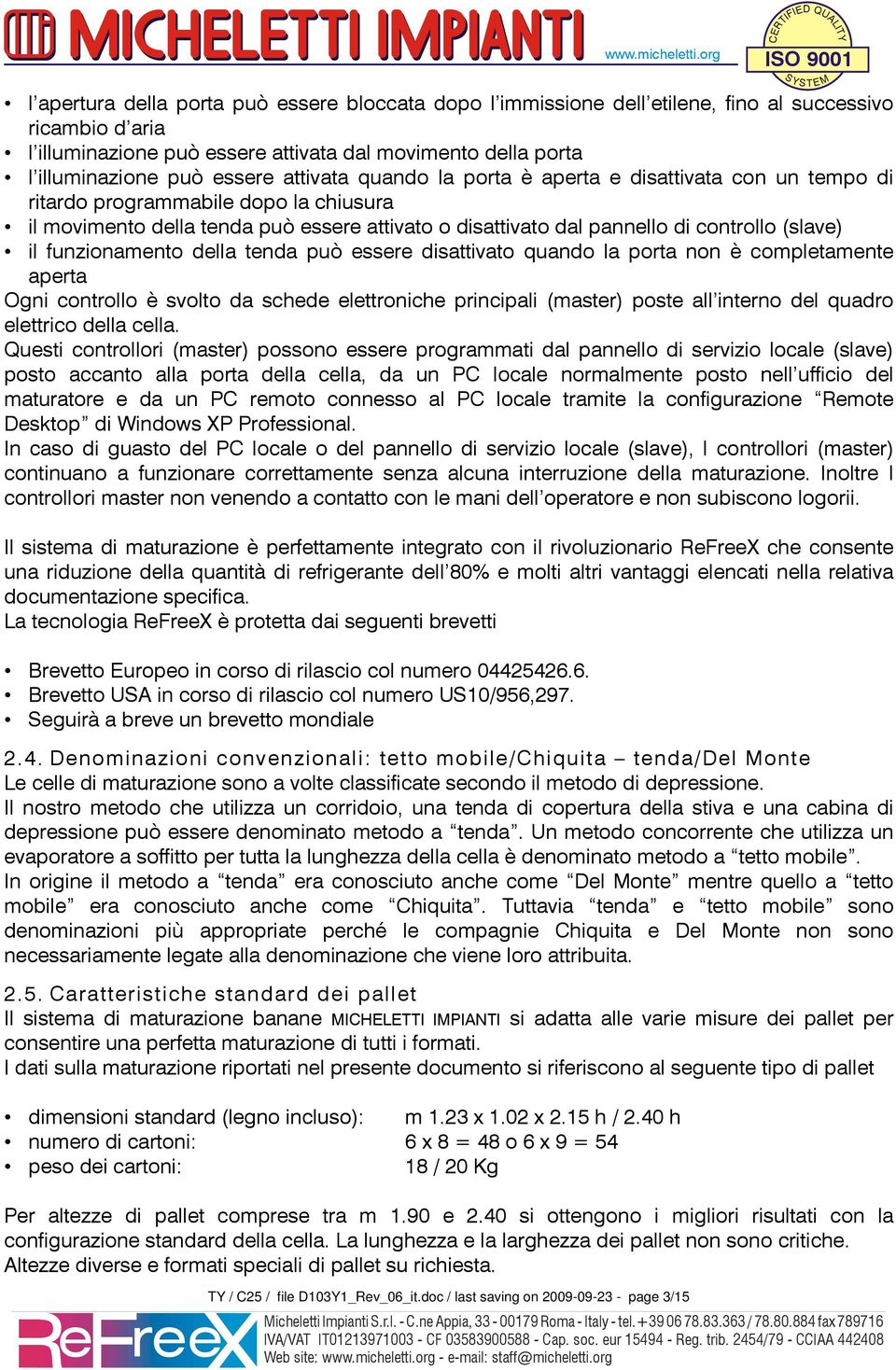 MICHELETTI IMPIANTI
www.micheletti.org
CERTIFIED QUALITY ISO 9001 SYSTEM

• l'apertura della porta può essere bloccata dopo l'immissione dell'etilene, fino al successivo ricambio d'aria
• l'illuminazione può essere attivata dal movimento della porta
• l'illuminazione può essere attivata quando la porta è aperta e disattivata con un tempo di ritardo programmabile dopo la chiusura
• il movimento della tenda può essere attivato o disattivato dal pannello di controllo (slave)
• il funzionamento della tenda può essere disattivato quando la porta non è completamente aperta
Ogni controllo è svolto da schede elettroniche principali (master) poste all'interno del quadro elettrico della cella.
Questi controllori (master) possono essere programmati dal pannello di servizio locale (slave) posto accanto alla porta della cella, da un PC locale normalmente posto nell'ufficio del maturatore e da un PC remoto connesso al PC locale tramite la configurazione "Remote Desktop" di Windows XP Professional.
In caso di guasto del PC locale o del pannello di servizio locale (slave), I controllori (master) continuano a funzionare correttamente senza alcuna interruzione della maturazione. Inoltre I controllori master non venendo a contatto con le mani dell'operatore e non subiscono logorii.

Il sistema di maturazione è perfettamente integrato con il rivoluzionario ReFreeX che consente una riduzione della quantità di refrigerante dell'80% e molti altri vantaggi elencati nella relativa documentazione specifica.
La tecnologia ReFreeX è protetta dai seguenti brevetti

• Brevetto Europeo in corso di rilascio col numero 04425426.6.
• Brevetto USA in corso di rilascio col numero US10/956,297.
• Seguirà a breve un brevetto mondiale

2.4. Denominazioni convenzionali: tetto mobile/Chiquita – tenda/Del Monte
Le celle di maturazione sono a volte classificate secondo il metodo di depressione.
Il nostro metodo che utilizza un corridoio, una tenda di copertura della stiva e una cabina di depressione può essere denominato metodo a "tenda". Un metodo concorrente che utilizza un evaporatore a soffitto per tutta la lunghezza della cella è denominato metodo a "tetto mobile".
In origine il metodo a "tenda" era conosciuto anche come "Del Monte" mentre quello a "tetto mobile" era conosciuto anche come "Chiquita". Tuttavia "tenda" e "tetto mobile" sono denominazioni più appropriate perché le compagnie Chiquita e Del Monte non sono necessariamente legate alla denominazione che viene loro attribuita.

2.5. Caratteristiche standard dei pallet
Il sistema di maturazione banane MICHELETTI IMPIANTI si adatta alle varie misure dei pallet per consentire una perfetta maturazione di tutti i formati.
I dati sulla maturazione riportati nel presente documento si riferiscono al seguente tipo di pallet

• dimensioni standard (legno incluso): m 1.23 x 1.02 x 2.15 h / 2.40 h
• numero di cartoni: 6 x 8 = 48 o 6 x 9 = 54
• peso dei cartoni: 18 / 20 Kg

Per altezze di pallet comprese tra m 1.90 e 2.40 si ottengono i migliori risultati con la configurazione standard della cella. La lunghezza e la larghezza dei pallet non sono critiche.
Altezze diverse e formati speciali di pallet su richiesta.

TY / C25 / file D103Y1_Rev_06_it.doc / last saving on 2009-09-23 - page 3/15

ReFreeX
Micheletti Impianti S.r.l. - C.ne Appia, 33 - 00179 Roma - Italy - tel. +39 06 78.83.363 / 78.80.884 fax 789716
IVA/VAT IT01213971003 - CF 03583900588 - Cap. soc. eur 15494 - Reg. trib. 2454/79 - CCIAA 442408
Web site: www.micheletti.org - e-mail: staff@micheletti.org